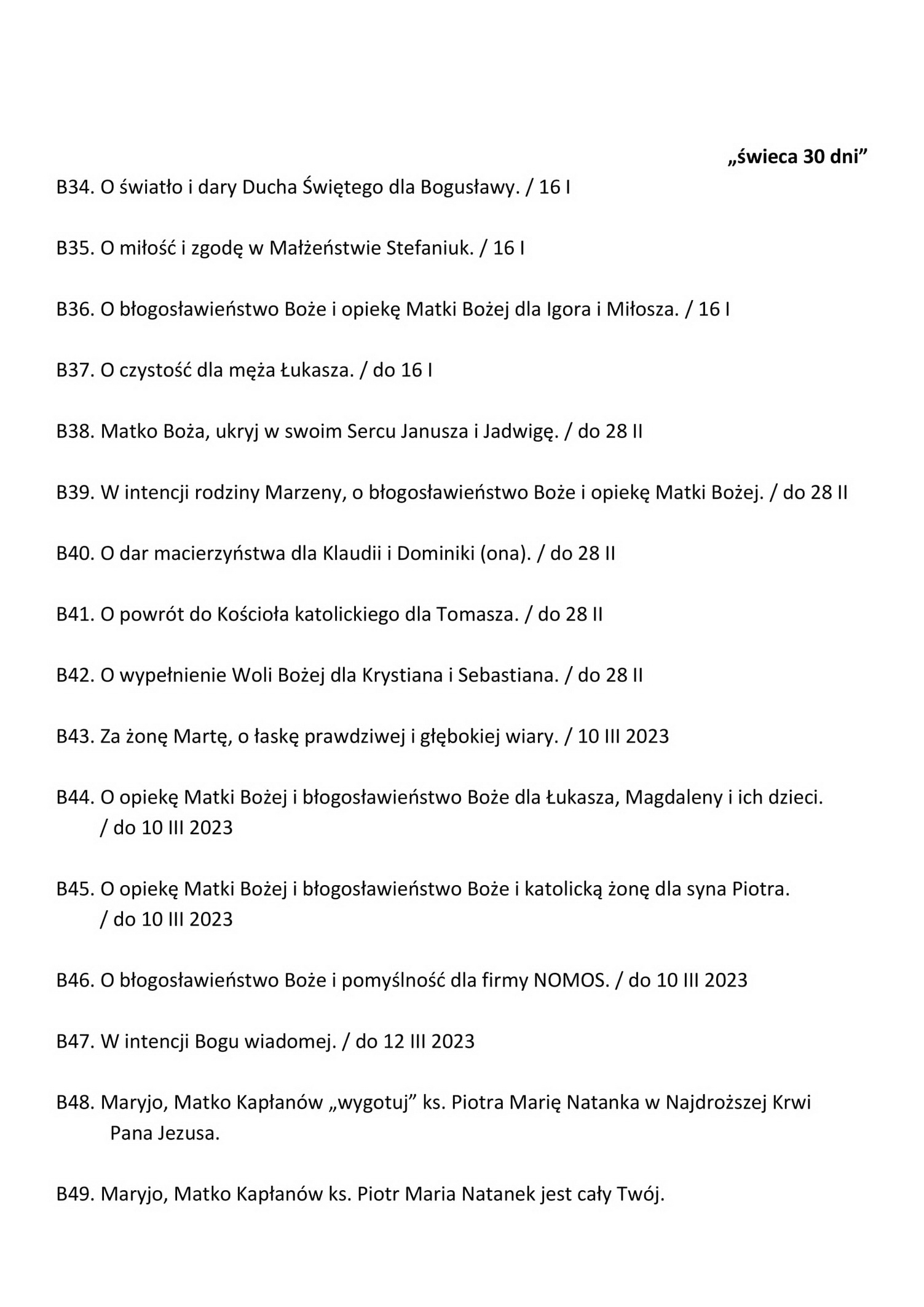 „świeca 30 dni”

B34. O światło i dary Ducha Świętego dla Bogusławy. / 16 I

B35. O miłość i zgodę w Małżeństwie Stefaniuk. / 16 I

B36. O błogosławieństwo Boże i opiekę Matki Bożej dla Igora i Miłosza. / 16 I

B37. O czystość dla męża Łukasza. / do 16 I

B38. Matko Boża, ukryj w swoim Sercu Janusza i Jadwigę. / do 28 II

B39. W intencji rodziny Marzeny, o błogosławieństwo Boże i opiekę Matki Bożej. / do 28 II

B40. O dar macierzyństwa dla Klaudii i Dominiki (ona). / do 28 II

B41. O powrót do Kościoła katolickiego dla Tomasza. / do 28 II

B42. O wypełnienie Woli Bożej dla Krystiana i Sebastiana. / do 28 II

B43. Za żonę Martę, o łaskę prawdziwej i głębokiej wiary. / 10 III 2023

B44. O opiekę Matki Bożej i błogosławieństwo Boże dla Łukasza, Magdaleny i ich dzieci. / do 10 III 2023

B45. O opiekę Matki Bożej i błogosławieństwo Boże i katolicką żonę dla syna Piotra. / do 10 III 2023

B46. O błogosławieństwo Boże i pomyślność dla firmy NOMOS. / do 10 III 2023

B47. W intencji Bogu wiadomej. / do 12 III 2023

B48. Maryjo, Matko Kapłanów „wygotuj” ks. Piotra Marię Natanka w Najdroższej Krwi Pana Jezusa.

B49. Maryjo, Matko Kapłanów ks. Piotr Maria Natanek jest cały Twój.